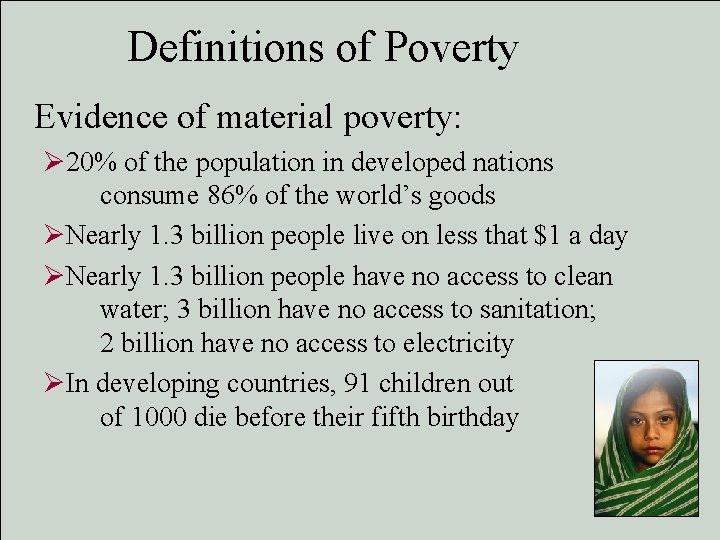 Definitions of Poverty

Evidence of material poverty:

➢20% of the population in developed nations consume 86% of the world's goods

➢Nearly 1.3 billion people live on less that \$1 a day

➢Nearly 1.3 billion people have no access to clean water; 3 billion have no access to sanitation; 2 billion have no access to electricity

➢In developing countries, 91 children out of 1000 die before their fifth birthday